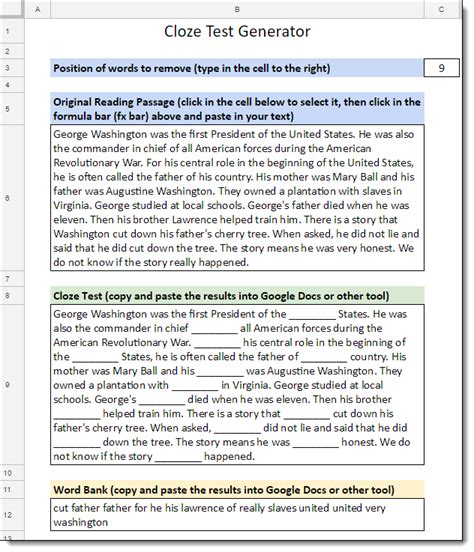 | | A | B | C |
|---|---|---|---|
| 1 | | Cloze Test Generator | |
| 2 | | | |
| 3 | | Position of words to remove (type in the cell to the right) | 9 |
| 4 | | | |
| 5 | | Original Reading Passage (click in the cell below to select it, then click in the formula bar (fx bar) above and paste in your text) | |
| 6 | | George Washington was the first President of the United States. He was also the commander in chief of all American forces during the American Revolutionary War. For his central role in the beginning of the United States, he is often called the father of his country. His mother was Mary Ball and his father was Augustine Washington. They owned a plantation with slaves in Virginia. George studied at local schools. George's father died when he was eleven. Then his brother Lawrence helped train him. There is a story that Washington cut down his father's cherry tree. When asked, he did not lie and said that he did cut down the tree. The story means he was very honest. We do not know if the story really happened. | |
| 7 | | | |
| 8 | | Cloze Test (copy and paste the results into Google Docs or other tool) | |
| 9 | | George Washington was the first President of the ________ States. He was also the commander in chief ________ all American forces during the American Revolutionary War. ________ his central role in the beginning of the ________ States, he is often called the father of ________ country. His mother was Mary Ball and his ________ was Augustine Washington. They owned a plantation with ________ in Virginia. George studied at local schools. George's ________ died when he was eleven. Then his brother ________ helped train him. There is a story that ________ cut down his father's cherry tree. When asked, ________ did not lie and said that he did ________ down the tree. The story means he was ________ honest. We do not know if the story ________ happened. | |
| 10 | | | |
| 11 | | Word Bank (copy and paste the results into Google Docs or other tool) | |
| 12 | | cut father father for he his lawrence of really slaves united united very washington | |
| 13 | | | |